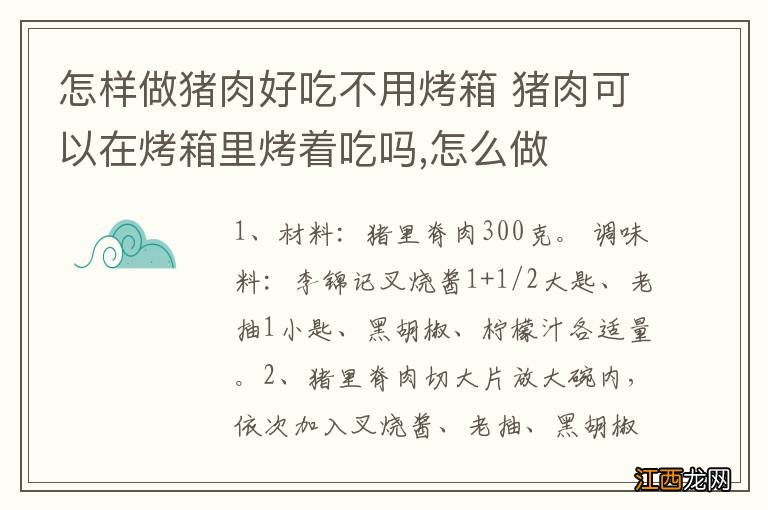 怎样做猪肉好吃不用烤箱 猪肉可以在烤箱里烤着吃吗,怎么做

1、材料：猪里脊肉300克。调味料：李锦记叉烧酱1+1/2大匙、老抽1小匙、黑胡椒、柠檬汁各适量。2、猪里脊肉切大片放大碗内，依次加入叉烧酱、老抽、黑胡椒

江西龙网